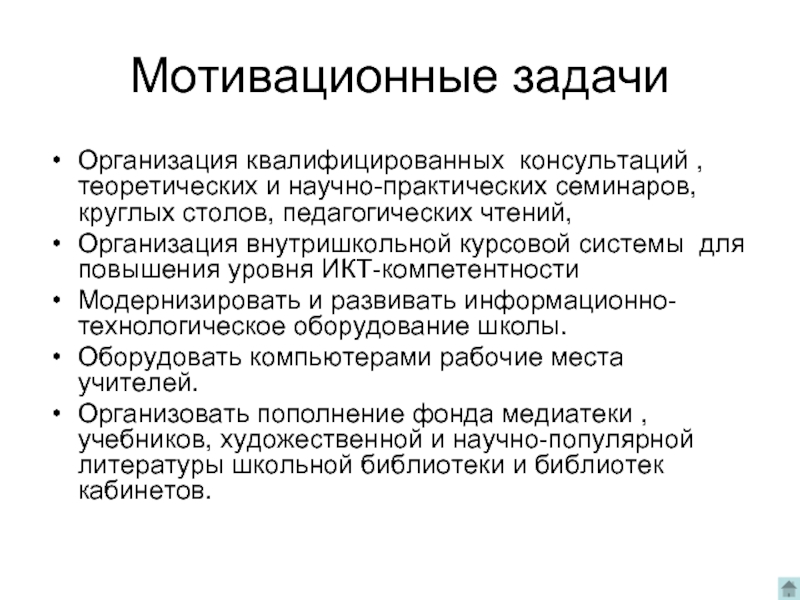 Мотивационные задачи

• Организация квалифицированных консультаций , теоретических и научно-практических семинаров, круглых столов, педагогических чтений,
• Организация внутришкольной курсовой системы для повышения уровня ИКТ-компетентности
• Модернизировать и развивать информационно-технологическое оборудование школы.
• Оборудовать компьютерами рабочие места учителей.
• Организовать пополнение фонда медиатеки , учебников, художественной и научно-популярной литературы школьной библиотеки и библиотек кабинетов.